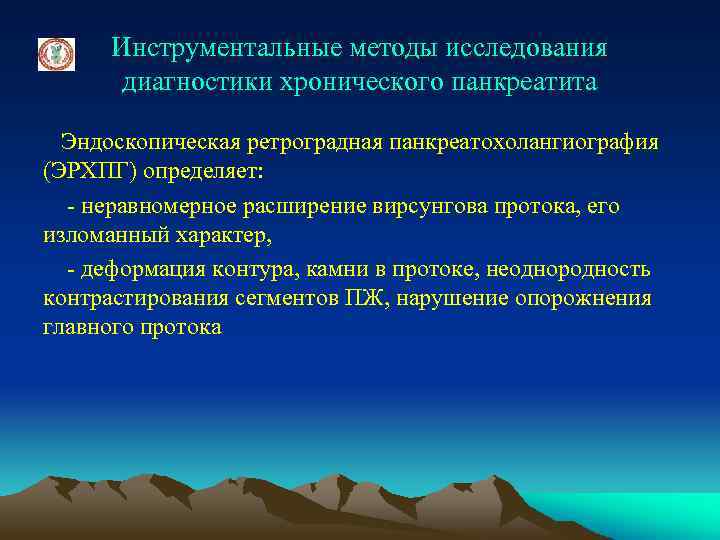 Инструментальные методы исследования диагностики хронического панкреатита

Эндоскопическая ретроградная панкреатохолангиография (ЭРХПГ) определяет:

- неравномерное расширение вирсунгова протока, его изломанный характер,

- деформация контура, камни в протоке, неоднородность контрастирования сегментов ПЖ, нарушение опорожнения главного протока